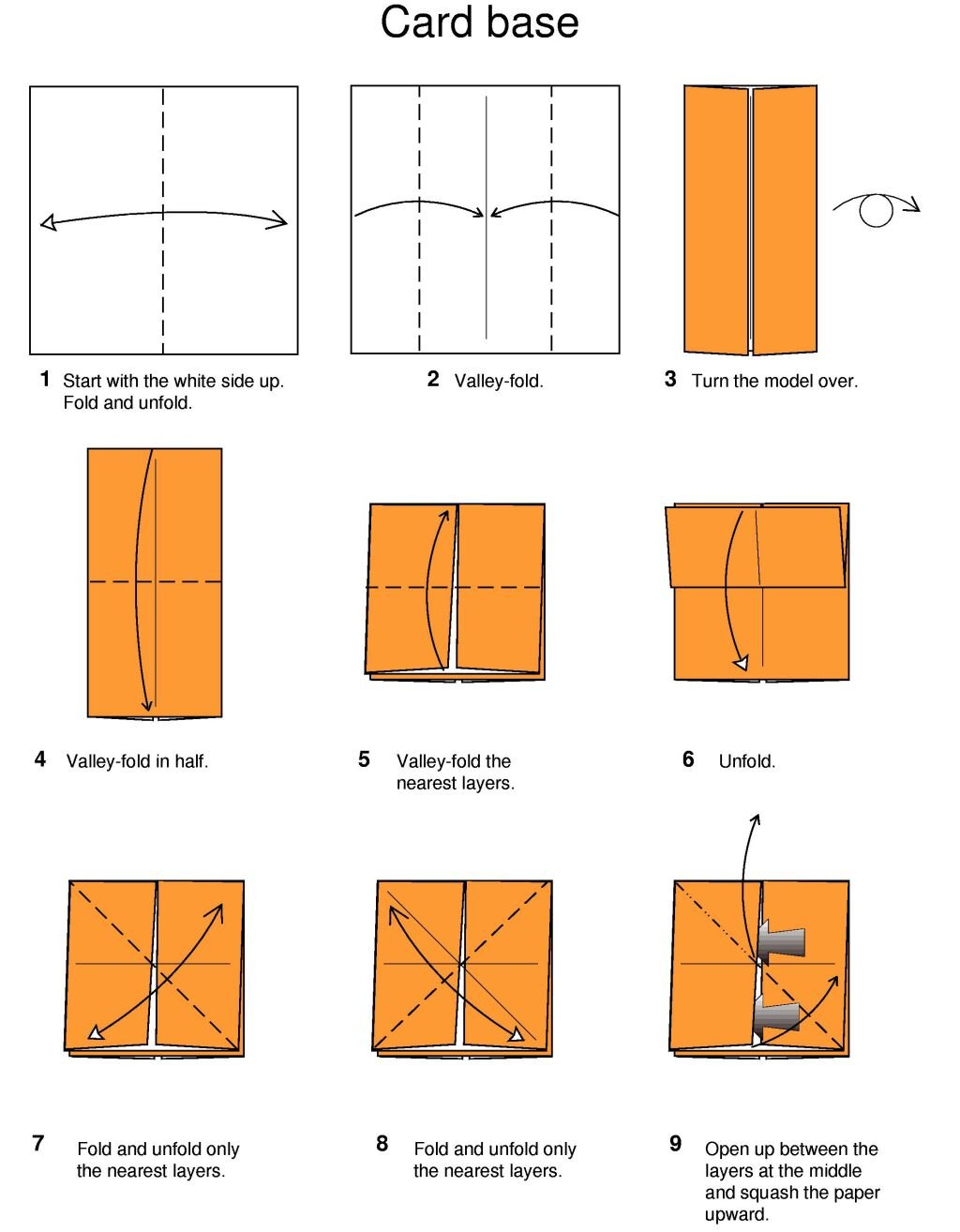 Card base

1 Start with the white side up. Fold and unfold.

2 Valley-fold.

3 Turn the model over.

4 Valley-fold in half.

5 Valley-fold the nearest layers.

6 Unfold.

7 Fold and unfold only the nearest layers.

8 Fold and unfold only the nearest layers.

9 Open up between the layers at the middle and squash the paper upward.